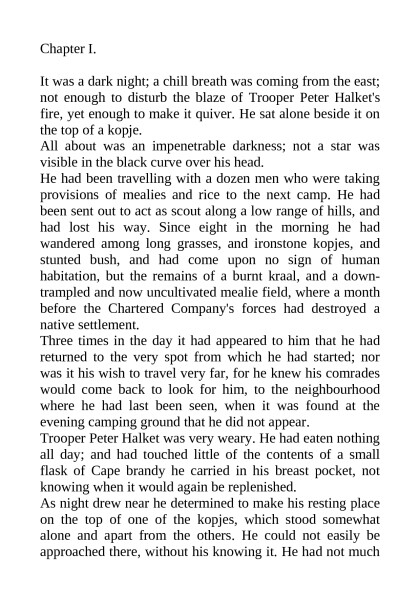 Chapter I.

It was a dark night; a chill breath was coming from the east; not enough to disturb the blaze of Trooper Peter Halket's fire, yet enough to make it quiver. He sat alone beside it on the top of a kopje.

All about was an impenetrable darkness; not a star was visible in the black curve over his head.

He had been travelling with a dozen men who were taking provisions of mealies and rice to the next camp. He had been sent out to act as scout along a low range of hills, and had lost his way. Since eight in the morning he had wandered among long grasses, and ironstone kopjes, and stunted bush, and had come upon no sign of human habitation, but the remains of a burnt kraal, and a down-trampled and now uncultivated mealie field, where a month before the Chartered Company's forces had destroyed a native settlement.

Three times in the day it had appeared to him that he had returned to the very spot from which he had started; nor was it his wish to travel very far, for he knew his comrades would come back to look for him, to the neighbourhood where he had last been seen, when it was found at the evening camping ground that he did not appear.

Trooper Peter Halket was very weary. He had eaten nothing all day; and had touched little of the contents of a small flask of Cape brandy he carried in his breast pocket, not knowing when it would again be replenished.

As night drew near he determined to make his resting place on the top of one of the kopjes, which stood somewhat alone and apart from the others. He could not easily be approached there, without his knowing it. He had not much